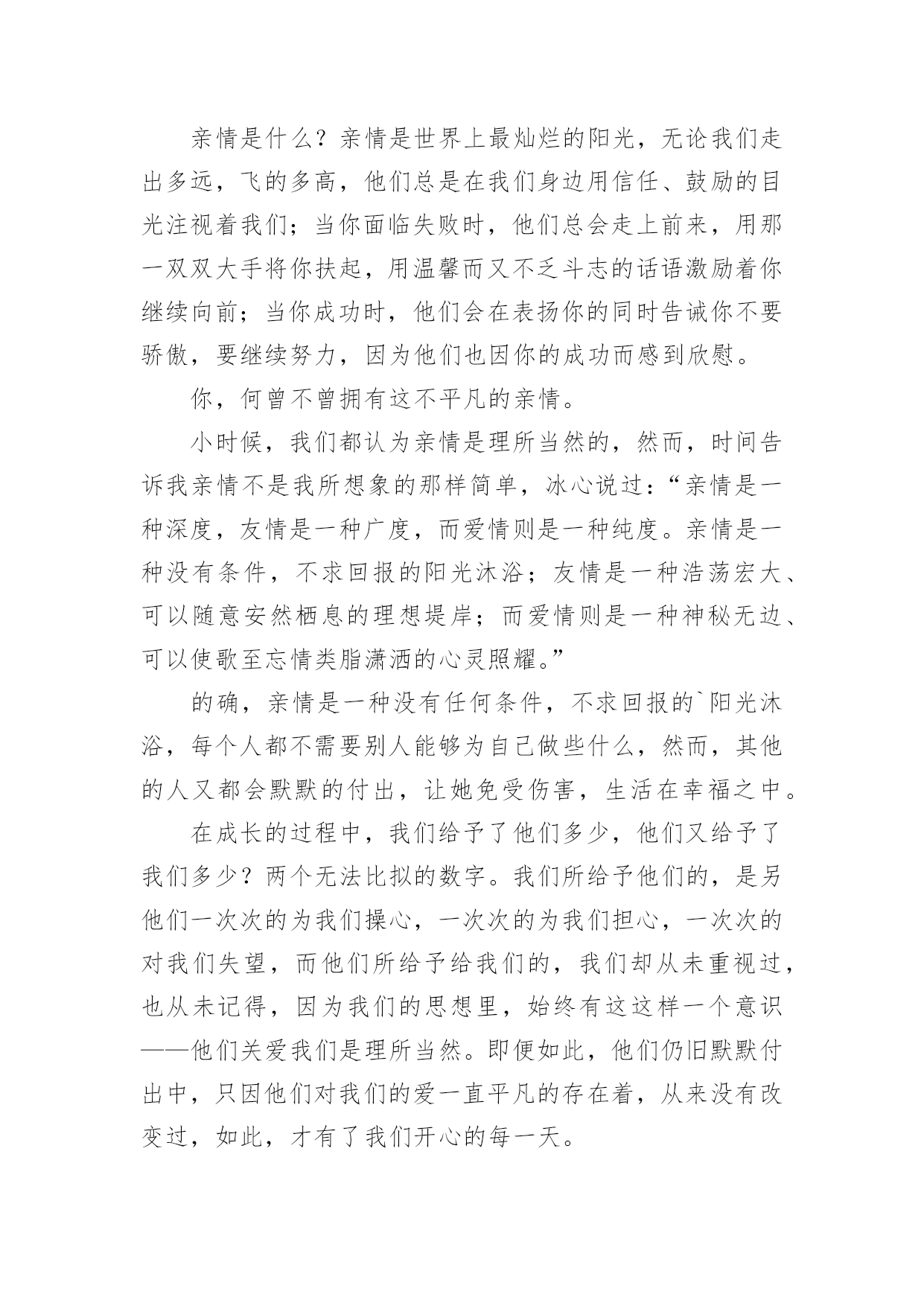 亲情是什么？亲情是世界上最灿烂的阳光，无论我们走出多远，飞的多高，他们总是在我们身边用信任、鼓励的目光注视着我们；当你面临失败时，他们总会走上前来，用那一双双大手将你扶起，用温馨而又不乏斗志的话语激励着你继续向前；当你成功时，他们会在表扬你的同时告诫你不要骄傲，要继续努力，因为他们也因你的成功而感到欣慰。

你，何曾不曾拥有这不平凡的亲情。

小时候，我们都认为亲情是理所当然的，然而，时间告诉我亲情不是我所想象的那样简单，冰心说过：“亲情是一种深度，友情是一种广度，而爱情则是一种纯度。亲情是一种没有条件，不求回报的阳光沐浴；友情是一种浩荡宏大、可以随意安然栖息的理想堤岸；而爱情则是一种神秘无边、可以使歌至忘情类脂潇洒的心灵照耀。”

的确，亲情是一种没有任何条件，不求回报的`阳光沐浴，每个人都不需要别人能够为自己做些什么，然而，其他的人又都会默默的付出，让她免受伤害，生活在幸福之中。

在成长的过程中，我们给予了他们多少，他们又给予了我们多少？两个无法比拟的数字。我们所给予他们的，是另他们一次次的为我们操心，一次次的为我们担心，一次次的对我们失望，而他们所给予给我们的，我们却从未重视过，也从未记得，因为我们的思想里，始终有这这样一个意识——他们关爱我们是理所当然。即便如此，他们仍旧默默付出中，只因他们对我们的爱一直平凡的存在着，从来没有改变过，如此，才有了我们开心的每一天。